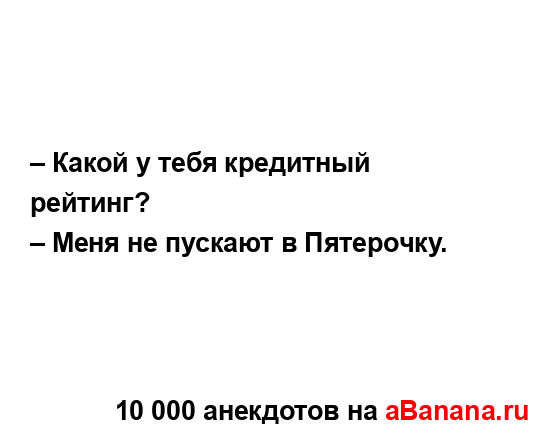 – Какой у тебя кредитный рейтинг?
– Меня не пускают в Пятерочку.

10 000 анекдотов на aBanana.ru